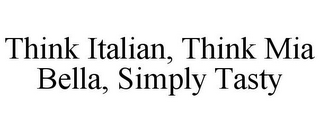 Think Italian, Think Mia Bella, Simply Tasty